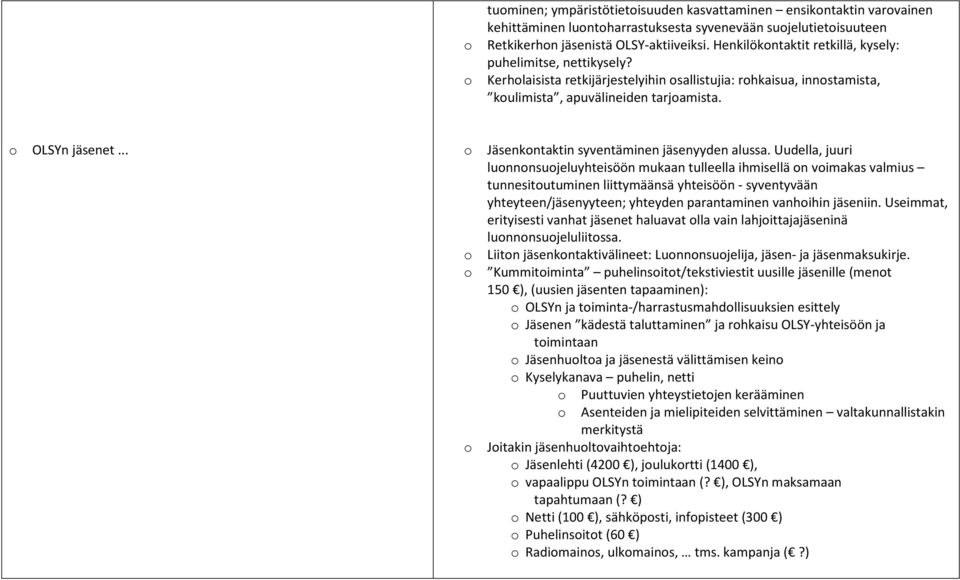 tuominen; ympäristötietoisuuden kasvattaminen – ensikontaktin varovainen kehittäminen luontoharrastuksesta syvenevään suojelutietoisuuteen
o Retkikerhon jäsenistä OLSY-aktiiveiksi. Henkilökontaktit retkillä, kysely: puhelimitse, nettikysely?
o Kerholaisista retkijärjestelyihin osallistujia: rohkaisua, innostamista, "koulimista", apuvälineiden tarjoamista.

o OLSYn jäsenet ...

o Jäsenkontaktin syventäminen jäsenyyden alussa. Uudella, juuri luonnonsuojeluyhteisöön mukaan tulleella ihmisellä on voimakas valmius – tunnesitoutuminen liittymäänsä yhteisöön - syventyvään yhteyteen/jäsenyyteen; yhteyden parantaminen vanhoihin jäseniin. Useimmat, erityisesti vanhat jäsenet haluavat olla vain lahjoittajajäseninä luonnonsuojeluliitossa.
o Liiton jäsenkontaktivälineet: Luonnonsuojelija, jäsen- ja jäsenmaksukirje.
o "Kummitoiminta" – puhelinsoitot/tekstiviestit uusille jäsenille (menot 150 €), (uusien jäsenten tapaaminen):
o OLSYn ja toiminta-/harrastusmahdollisuuksien esittely
o Jäsenen "kädestä taluttaminen" ja rohkaisu OLSY-yhteisöön ja toimintaan
o Jäsenhuoltoa ja jäsenestä välittämisen keino
o Kyselykanava – puhelin, netti
o Puuttuvien yhteystietojen kerääminen
o Asenteiden ja mielipiteiden selvittäminen – valtakunnallistakin merkitystä
o Joitakin jäsenhuoltovaihtoehtoja:
o Jäsenlehti (4200 €), joulukortti (1400 €),
o vapaalippu OLSYn toimintaan (? €), OLSYn maksamaan tapahtumaan (? €)
o Netti (100 €), sähköposti, infopisteet (300 €)
o Puhelinsoitot (60 €)
o Radiomainos, ulkomainos, … tms. kampanja (€ ?)